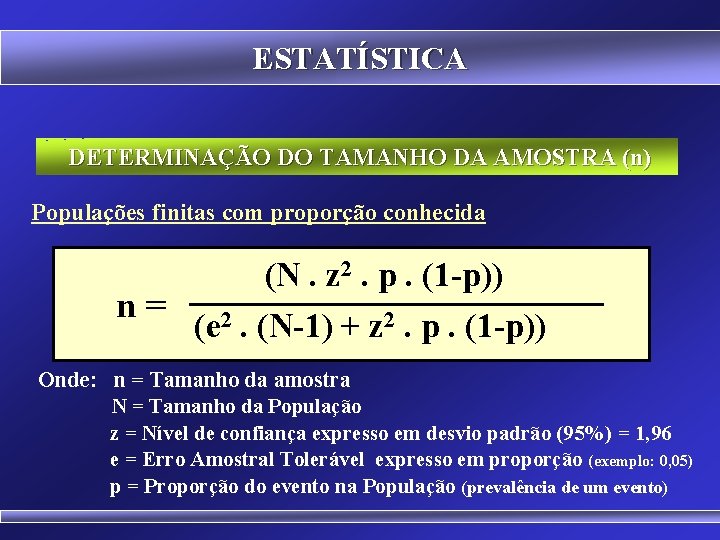 ESTATÍSTICA

DETERMINAÇÃO DO TAMANHO DA AMOSTRA (n)

Populações finitas com proporção conhecida

$n = \frac{(N . z^2 . p . (1-p))}{(e^2 . (N-1) + z^2 . p . (1-p))}$

Onde: n = Tamanho da amostra
N = Tamanho da População
z = Nível de confiança expresso em desvio padrão (95%) = 1,96
e = Erro Amostral Tolerável expresso em proporção (exemplo: 0,05)
p = Proporção do evento na População (prevalência de um evento)